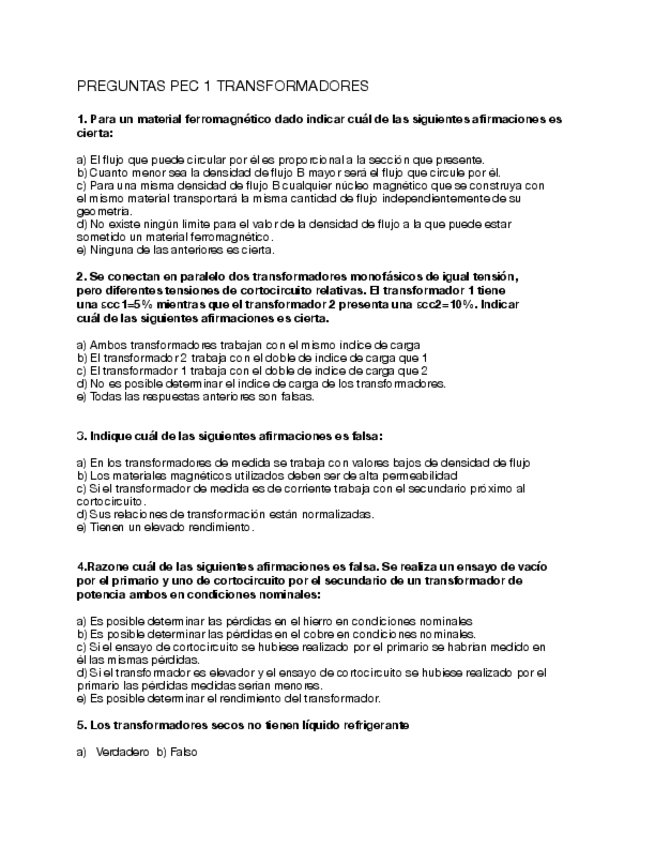 PREGUNTAS PEC 1 TRANSFORMADORES

1. Para un material ferromagnético dado indicar cuál de las siguientes afirmaciones es cierta:

a) El flujo que puede circular por él es proporcional a la sección que presente.
b) Cuanto menor sea la densidad de flujo B mayor será el flujo que circule por él.
c) Para una misma densidad de flujo B cualquier núcleo magnético que se construya con el mismo material transportará la misma cantidad de flujo independientemente de su geometría.
d) No existe ningún límite para el valor de la densidad de flujo a la que puede estar sometido un material ferromagnético.
e) Ninguna de las anteriores es cierta.

2. Se conectan en paralelo dos transformadores monofásicos de igual tensión, pero diferentes tensiones de cortocircuito relativas. El transformador 1 tiene una εcc1=5% mientras que el transformador 2 presenta una εcc2=10%. Indicar cuál de las siguientes afirmaciones es cierta.

a) Ambos transformadores trabajan con el mismo índice de carga
b) El transformador 2 trabaja con el doble de índice de carga que 1
c) El transformador 1 trabaja con el doble de índice de carga que 2
d) No es posible determinar el índice de carga de los transformadores.
e) Todas las respuestas anteriores son falsas.

3. Indique cuál de las siguientes afirmaciones es falsa:

a) En los transformadores de medida se trabaja con valores bajos de densidad de flujo
b) Los materiales magnéticos utilizados deben ser de alta permeabilidad
c) Si el transformador de medida es de corriente trabaja con el secundario próximo al cortocircuito.
d) Sus relaciones de transformación están normalizadas.
e) Tienen un elevado rendimiento.

4.Razone cuál de las siguientes afirmaciones es falsa. Se realiza un ensayo de vacío por el primario y uno de cortocircuito por el secundario de un transformador de potencia ambos en condiciones nominales:

a) Es posible determinar las pérdidas en el hierro en condiciones nominales
b) Es posible determinar las pérdidas en el cobre en condiciones nominales.
c) Si el ensayo de cortocircuito se hubiese realizado por el primario se habrían medido en él las mismas pérdidas.
d) Si el transformador es elevador y el ensayo de cortocircuito se hubiese realizado por el primario las pérdidas medidas serían menores.
e) Es posible determinar el rendimiento del transformador.

5. Los transformadores secos no tienen líquido refrigerante

a) Verdadero b) Falso